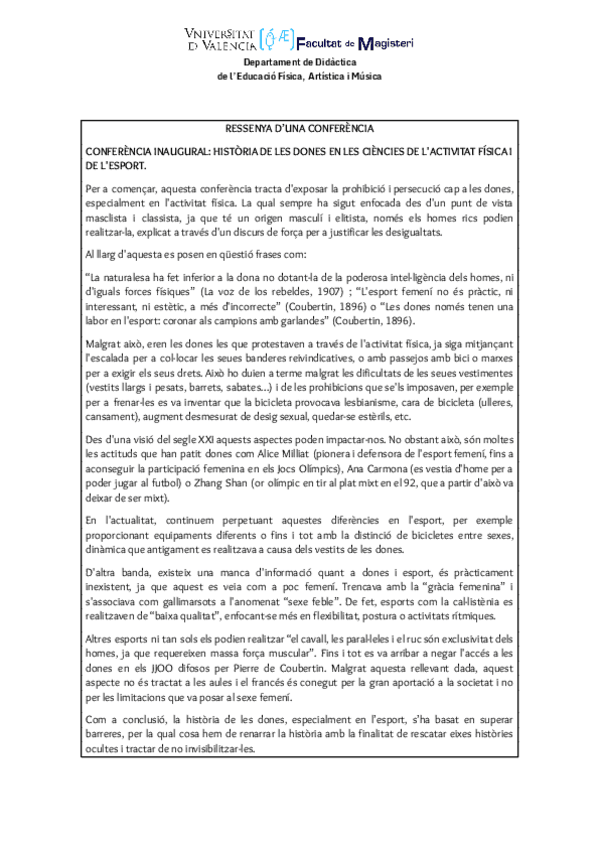 VNIVERSITAT D VALÈNCIA Facultat de Magisteri
Departament de Didàctica
de l'Educació Física, Artística i Música

RESSENYA D'UNA CONFERÈNCIA

CONFERÈNCIA INAUGURAL: HISTÒRIA DE LES DONES EN LES CIÈNCIES DE L'ACTIVITAT FÍSICA I DE L'ESPORT.

Per a començar, aquesta conferència tracta d'exposar la prohibició i persecució cap a les dones, especialment en l'activitat física. La qual sempre ha sigut enfocada des d'un punt de vista masclista i classista, ja que té un origen masculí i elitista, només els homes rics podien realitzar-la, explicat a través d'un discurs de força per a justificar les desigualtats.

Al llarg d'aquesta es posen en qüestió frases com:

"La naturalesa ha fet inferior a la dona no dotant-la de la poderosa intel·ligència dels homes, ni d'iguals forces físiques" (La voz de los rebeldes, 1907) ; "L'esport femení no és pràctic, ni interessant, ni estètic, a més d'incorrecte" (Coubertin, 1896) o "Les dones només tenen una labor en l'esport: coronar als campions amb garlandes" (Coubertin, 1896).

Malgrat això, eren les dones les que protestaven a través de l'activitat física, ja siga mitjançant l'escalada per a col·locar les seues banderes reivindicatives, o amb passejos amb bici o marxes per a exigir els seus drets. Això ho duien a terme malgrat les dificultats de les seues vestimentes (vestits llargs i pesats, barrets, sabates...) i de les prohibicions que se'ls imposaven, per exemple per a frenar-les es va inventar que la bicicleta provocava lesbianisme, cara de bicicleta (ulleres, cansament), augment desmesurat de desig sexual, quedar-se estèrils, etc.

Des d'una visió del segle XXI aquests aspectes poden impactar-nos. No obstant això, són moltes les actituds que han patit dones com Alice Milliat (pionera i defensora de l'esport femení, fins a aconseguir la participació femenina en els Jocs Olímpics), Ana Carmona (es vestia d'home per a poder jugar al futbol) o Zhang Shan (or olímpic en tir al plat mixt en el 92, que a partir d'això va deixar de ser mixt).

En l'actualitat, continuem perpetuant aquestes diferències en l'esport, per exemple proporcionant equipaments diferents o fins i tot amb la distinció de bicicletes entre sexes, dinàmica que antigament es realitzava a causa dels vestits de les dones.

D'altra banda, existeix una manca d'informació quant a dones i esport, és pràcticament inexistent, ja que aquest es veia com a poc femení. Trencava amb la "gràcia femenina" i s'associava com gallimarsots a l'anomenat "sexe feble". De fet, esports com la cal·listènia es realitzaven de "baixa qualitat", enfocant-se més en flexibilitat, postura o activitats rítmiques.

Altres esports ni tan sols els podien realitzar "el cavall, les paral·leles i el ruc són exclusivitat dels homes, ja que requereixen massa força muscular". Fins i tot es va arribar a negar l'accés a les dones en els JJOO difosos per Pierre de Coubertin. Malgrat aquesta rellevant dada, aquest aspecte no és tractat a les aules i el francés és conegut per la gran aportació a la societat i no per les limitacions que va posar al sexe femení.

Com a conclusió, la història de les dones, especialment en l'esport, s'ha basat en superar barreres, per la qual cosa hem de renarrar la història amb la finalitat de rescatar eixes històries ocultes i tractar de no invisibilitzar-les.